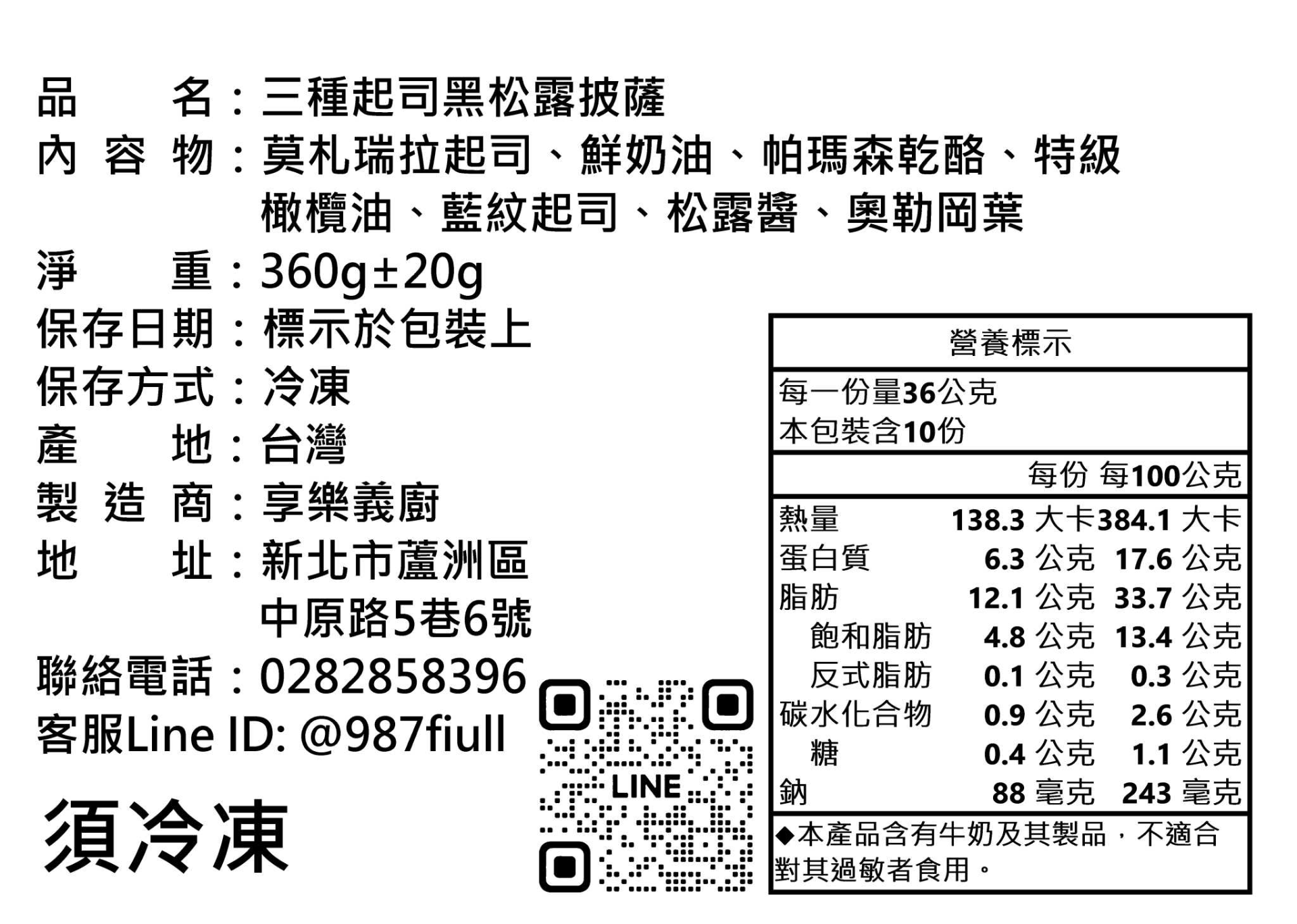 品　　名：三種起司黑松露披薩
內 容 物：莫札瑞拉起司、鮮奶油、帕瑪森乾酪、特級橄欖油、藍紋起司、松露醬、奧勒岡葉
淨　　重：360g±20g
保存日期：標示於包裝上
保存方式：冷凍
產　　地：台灣
製 造 商：享樂義廚
地　　址：新北市蘆洲區中原路5巷6號
聯絡電話：0282858396
客服Line ID: @987fiull

須冷凍

LINE

營養標示

每一份量36公克
本包裝含10份

| | 每份 | 每100公克 |
|---|---|---|
| 熱量 | 138.3 大卡 | 384.1 大卡 |
| 蛋白質 | 6.3 公克 | 17.6 公克 |
| 脂肪 | 12.1 公克 | 33.7 公克 |
| 飽和脂肪 | 4.8 公克 | 13.4 公克 |
| 反式脂肪 | 0.1 公克 | 0.3 公克 |
| 碳水化合物 | 0.9 公克 | 2.6 公克 |
| 糖 | 0.4 公克 | 1.1 公克 |
| 鈉 | 88 毫克 | 243 毫克 |

◆本產品含有牛奶及其製品，不適合對其過敏者食用。